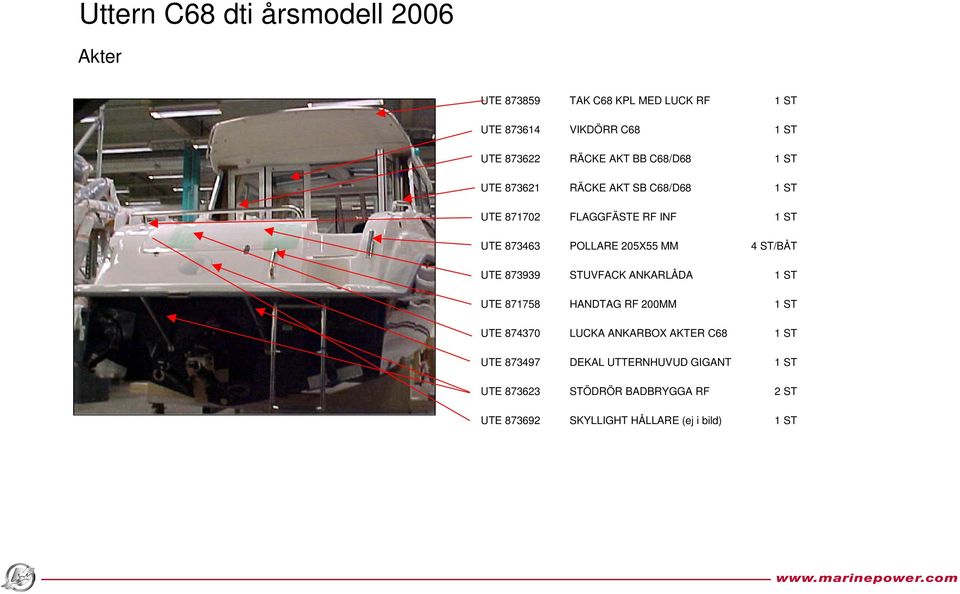 Uttern C68 dti årsmodell 2006

Akter

| | | |
|---|---|---|
| UTE 873859 | TAK C68 KPL MED LUCK RF | 1 ST |
| UTE 873614 | VIKDÖRR C68 | 1 ST |
| UTE 873622 | RÄCKE AKT BB C68/D68 | 1 ST |
| UTE 873621 | RÄCKE AKT SB C68/D68 | 1 ST |
| UTE 871702 | FLAGGFÄSTE RF INF | 1 ST |
| UTE 873463 | POLLARE 205X55 MM | 4 ST/BÅT |
| UTE 873939 | STUVFACK ANKARLÅDA | 1 ST |
| UTE 871758 | HANDTAG RF 200MM | 1 ST |
| UTE 874370 | LUCKA ANKARBOX AKTER C68 | 1 ST |
| UTE 873497 | DEKAL UTTERNHUVUD GIGANT | 1 ST |
| UTE 873623 | STÖDRÖR BADBRYGGA RF | 2 ST |
| UTE 873692 | SKYLLIGHT HÅLLARE (ej i bild) | 1 ST |

www.marinepower.com